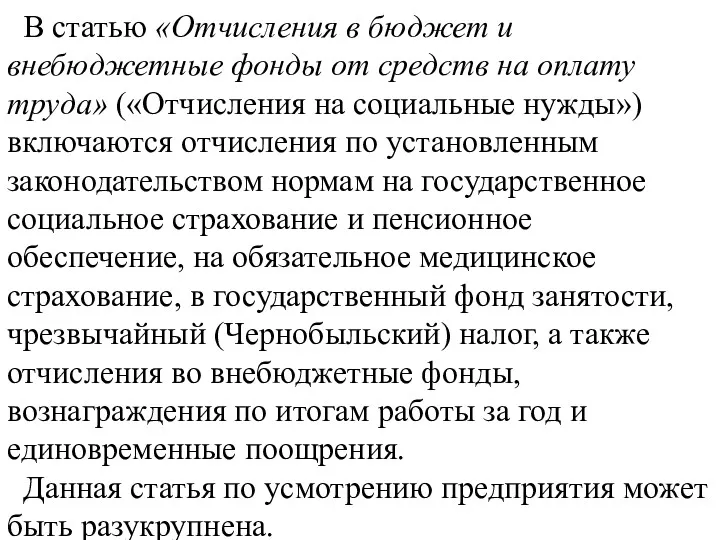 В статью «Отчисления в бюджет и внебюджетные фонды от средств на оплату труда» («Отчисления на социальные нужды») включаются отчисления по установленным законодательством нормам на государственное социальное страхование и пенсионное обеспечение, на обязательное медицинское страхование, в государственный фонд занятости, чрезвычайный (Чернобыльский) налог, а также отчисления во внебюджетные фонды, вознаграждения по итогам работы за год и единовременные поощрения.

Данная статья по усмотрению предприятия может быть разукрупнена.